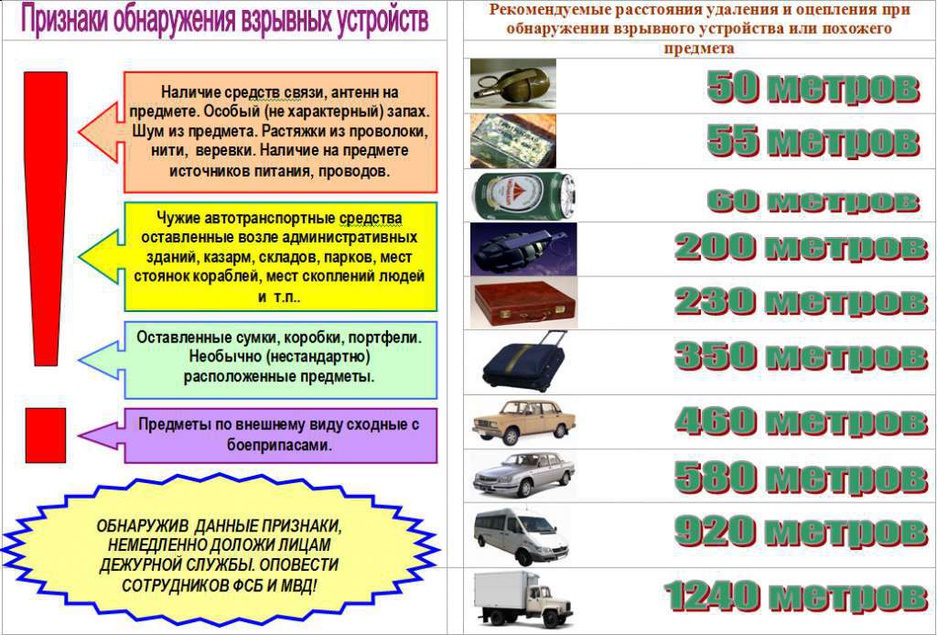 Признаки обнаружения взрывных устройств

Наличие средств связи, антенн на предмете. Особый (не характерный) запах. Шум из предмета. Растяжки из проволоки, нити, веревки. Наличие на предмете источников питания, проводов.

Чужие автотранспортные средства оставленные возле административных зданий, казарм, складов, парков, мест стоянок кораблей, мест скоплений людей и т.п..

Оставленные сумки, коробки, портфели. Необычно (нестандартно) расположенные предметы.

Предметы по внешнему виду сходные с боеприпасами.

ОБНАРУЖИВ ДАННЫЕ ПРИЗНАКИ, НЕМЕДЛЕННО ДОЛОЖИ ЛИЦАМ ДЕЖУРНОЙ СЛУЖБЫ. ОПОВЕСТИ СОТРУДНИКОВ ФСБ И МВД!

Рекомендуемые расстояния удаления и оцепления при обнаружении взрывного устройства или похожего предмета

50 метров

55 метров

60 метров

200 метров

230 метров

350 метров

460 метров

580 метров

920 метров

1240 метров